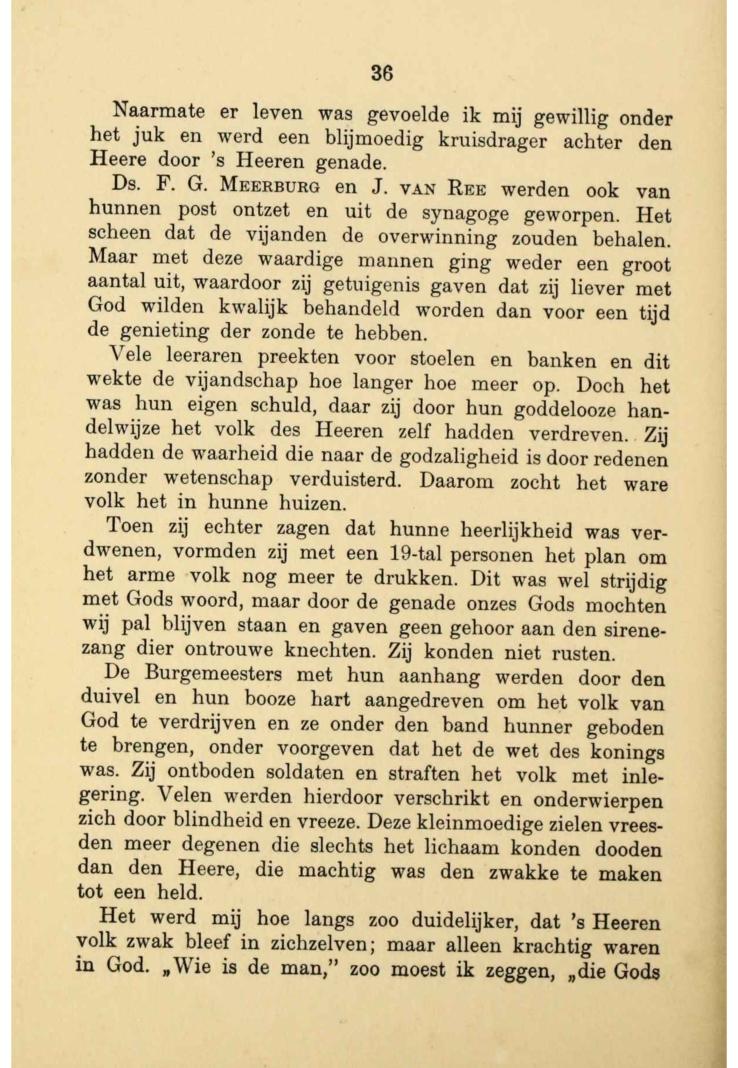 36

Naarmate er leven was gevoelde ik mij gewillig onder het juk en werd een blijmoedig kruisdrager achter den Heere door 's Heeren genade.

Ds. F. G. MEERBURG en J. VAN REE werden ook van hunnen post ontzet en uit de synagoge geworpen. Het scheen dat de vijanden de overwinning zouden behalen. Maar met deze waardige mannen ging weder een groot aantal uit, waardoor zij getuigenis gaven dat zij liever met God wilden kwalijk behandeld worden dan voor een tijd de genieting der zonde te hebben.

Vele leeraren preekten voor stoelen en banken en dit wekte de vijandschap hoe langer hoe meer op. Doch het was hun eigen schuld, daar zij door hun goddelooze handelwijze het volk des Heeren zelf hadden verdreven. Zij hadden de waarheid die naar de godzaligheid is door redenen zonder wetenschap verduisterd. Daarom zocht het ware volk het in hunne huizen.

Toen zij echter zagen dat hunne heerlijkheid was verdwenen, vormden zij met een 19-tal personen het plan om het arme volk nog meer te drukken. Dit was wel strijdig met Gods woord, maar door de genade onzes Gods mochten wij pal blijven staan en gaven geen gehoor aan den sirenezang dier ontrouwe knechten. Zij konden niet rusten.

De Burgemeesters met hun aanhang werden door den duivel en hun booze hart aangedreven om het volk van God te verdrijven en ze onder den band hunner geboden te brengen, onder voorgeven dat het de wet des konings was. Zij ontboden soldaten en straften het volk met inlegering. Velen werden hierdoor verschrikt en onderwierpen zich door blindheid en vreeze. Deze kleinmoedige zielen vreesden meer degenen die slechts het lichaam konden dooden dan den Heere, die machtig was den zwakke te maken tot een held.

Het werd mij hoe langs zoo duidelijker, dat 's Heeren volk zwak bleef in zichzelven; maar alleen krachtig waren in God. „Wie is de man," zoo moest ik zeggen, „die Gods